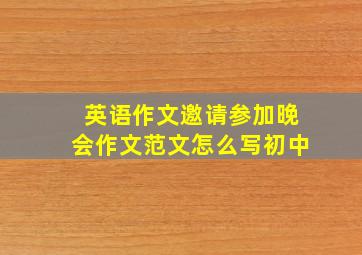 英语作文邀请参加晚会作文范文怎么写初中